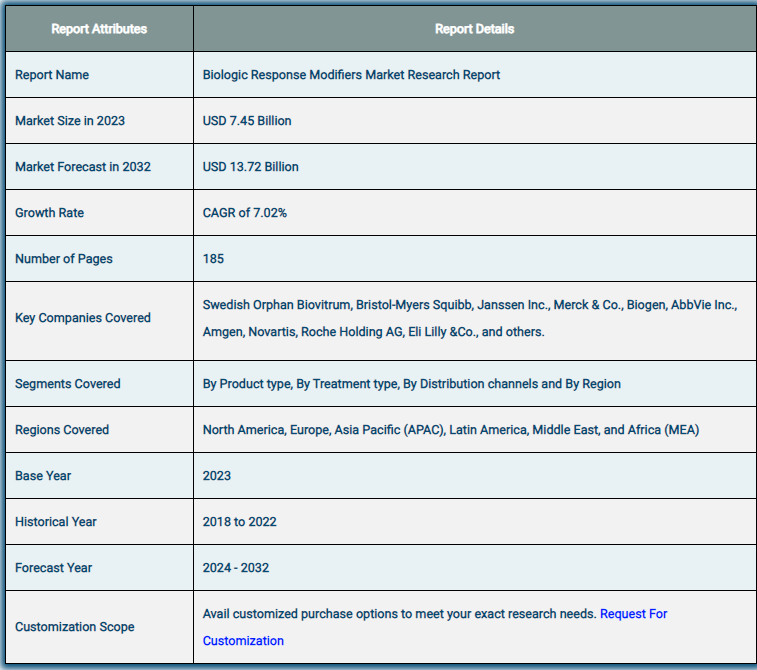 | Report Attributes | Report Details |
|---|---|
| Report Name | Biologic Response Modifiers Market Research Report |
| Market Size in 2023 | USD 7.45 Billion |
| Market Forecast in 2032 | USD 13.72 Billion |
| Growth Rate | CAGR of 7.02% |
| Number of Pages | 185 |
| Key Companies Covered | Swedish Orphan Biovitrum, Bristol-Myers Squibb, Janssen Inc., Merck & Co., Biogen, AbbVie Inc., Amgen, Novartis, Roche Holding AG, Eli Lilly &Co., and others. |
| Segments Covered | By Product type, By Treatment type, By Distribution channels and By Region |
| Regions Covered | North America, Europe, Asia Pacific (APAC), Latin America, Middle East, and Africa (MEA) |
| Base Year | 2023 |
| Historical Year | 2018 to 2022 |
| Forecast Year | 2024 - 2032 |
| Customization Scope | Avail customized purchase options to meet your exact research needs. Request For Customization |